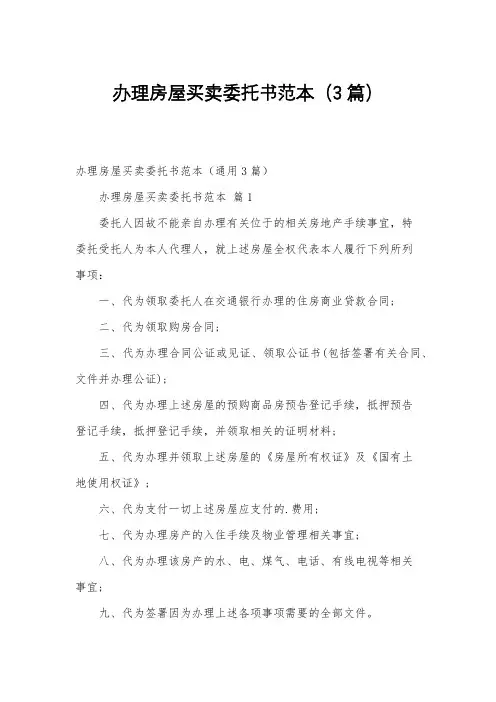 办理房屋买卖委托书范本（3篇）

办理房屋买卖委托书范本（通用3篇）

办理房屋买卖委托书范本 篇1

委托人因故不能亲自办理有关位于的相关房地产手续事宜，特委托受托人为本人代理人，就上述房屋全权代表本人履行下列所列事项：

一、代为领取委托人在交通银行办理的住房商业贷款合同；

二、代为领取购房合同；

三、代为办理合同公证或见证、领取公证书(包括签署有关合同、文件并办理公证)；

四、代为办理上述房屋的预购商品房预告登记手续，抵押预告登记手续，抵押登记手续，并领取相关的证明材料；

五、代为办理并领取上述房屋的《房屋所有权证》及《国有土地使用权证》；

六、代为支付一切上述房屋应支付的.费用；

七、代为办理房产的入住手续及物业管理相关事宜；

八、代为办理该房产的水、电、煤气、电话、有线电视等相关事宜；

九、代为签署因为办理上述各项事项需要的全部文件。